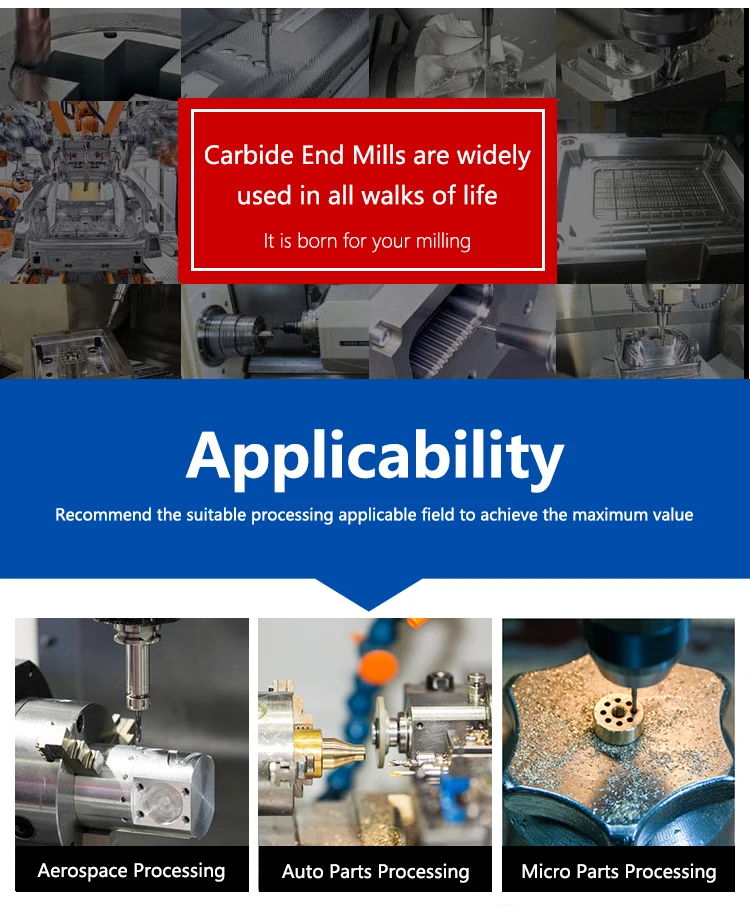 Carbide End Mills are widely used in all walks of life

It is born for your milling

Applicability

Recommend the suitable processing applicable field to achieve the maximum value

Aerospace Processing

Auto Parts Processing

Micro Parts Processing